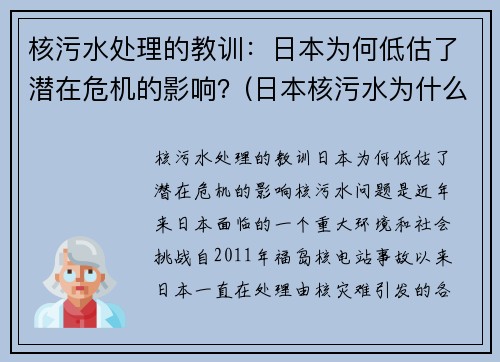 核污水处理的教训：日本为何低估了潜在危机的影响？（日本核污水为什么

核污水处理的教训日本为何低估了潜在危机的影响核污水问题是近年来日本面临的一个重大环境和社会挑战自2011年福岛核电站事故以来日本一直在处理由核灾难引发的各